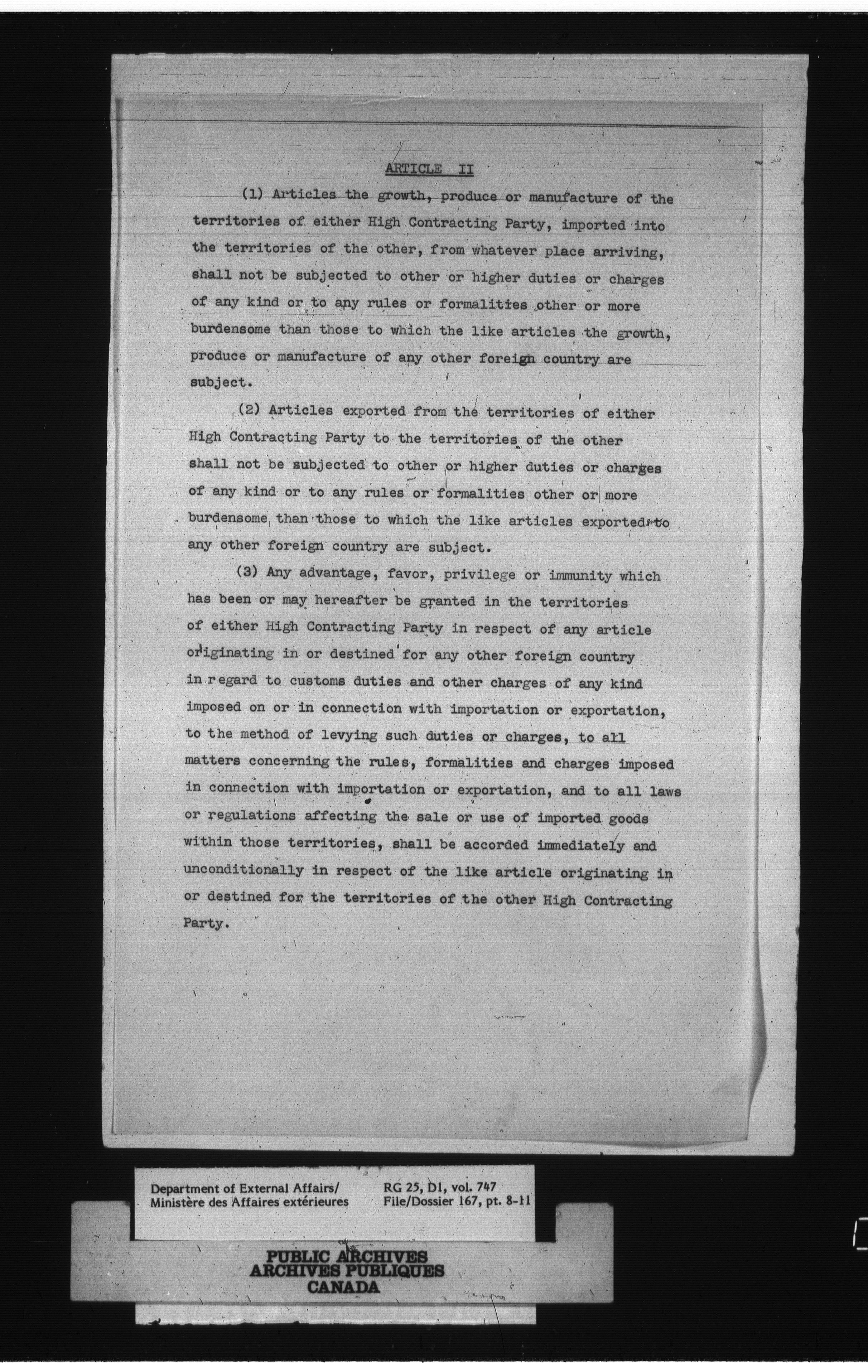 ARTICLE II

(1) Articles the growth, produce or manufacture of the territories of either High Contracting Party, imported into the territories of the other, from whatever place arriving, shall not be subjected to other or higher duties or charges of any kind or to any rules or formalities other or more burdensome than those to which the like articles the growth, produce or manufacture of any other foreign country are subject.

(2) Articles exported from the territories of either High Contracting Party to the territories of the other shall not be subjected to other or higher duties or charges of any kind or to any rules or formalities other or more burdensome than those to which the like articles exported to any other foreign country are subject.

(3) Any advantage, favor, privilege or immunity which has been or may hereafter be granted in the territories of either High Contracting Party in respect of any article originating in or destined for any other foreign country in regard to customs duties and other charges of any kind imposed on or in connection with importation or exportation, to the method of levying such duties or charges, to all matters concerning the rules, formalities and charges imposed in connection with importation or exportation, and to all laws or regulations affecting the sale or use of imported goods within those territories, shall be accorded immediately and unconditionally in respect of the like article originating in or destined for the territories of the other High Contracting Party.

Department of External Affairs/
Ministère des Affaires extérieures

RG 25, D1, vol. 747
File/Dossier 167, pt. 8-11

PUBLIC ARCHIVES
ARCHIVES PUBLIQUES
CANADA